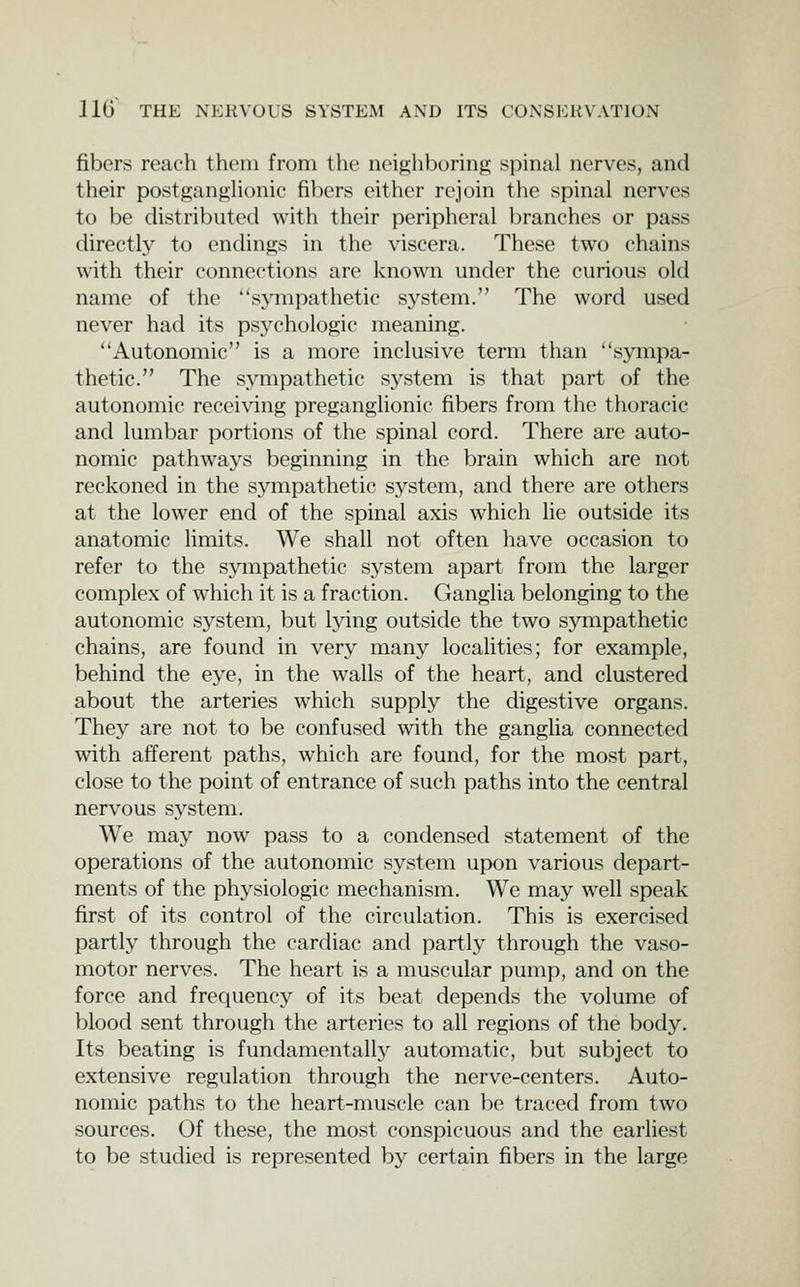 116 THE NERVOUS SYSTEM AND ITS CONSERVATION

fibers reach them from the neighboring spinal nerves, and their postganglionic fibers either rejoin the spinal nerves to be distributed with their peripheral branches or pass directly to endings in the viscera. These two chains with their connections are known under the curious old name of the "sympathetic system." The word used never had its psychologic meaning.

"Autonomic" is a more inclusive term than "sympathetic." The sympathetic system is that part of the autonomic receiving preganglionic fibers from the thoracic and lumbar portions of the spinal cord. There are autonomic pathways beginning in the brain which are not reckoned in the sympathetic system, and there are others at the lower end of the spinal axis which lie outside its anatomic limits. We shall not often have occasion to refer to the sympathetic system apart from the larger complex of which it is a fraction. Ganglia belonging to the autonomic system, but lying outside the two sympathetic chains, are found in very many localities; for example, behind the eye, in the walls of the heart, and clustered about the arteries which supply the digestive organs. They are not to be confused with the ganglia connected with afferent paths, which are found, for the most part, close to the point of entrance of such paths into the central nervous system.

We may now pass to a condensed statement of the operations of the autonomic system upon various departments of the physiologic mechanism. We may well speak first of its control of the circulation. This is exercised partly through the cardiac and partly through the vasomotor nerves. The heart is a muscular pump, and on the force and frequency of its beat depends the volume of blood sent through the arteries to all regions of the body. Its beating is fundamentally automatic, but subject to extensive regulation through the nerve-centers. Autonomic paths to the heart-muscle can be traced from two sources. Of these, the most conspicuous and the earliest to be studied is represented by certain fibers in the large